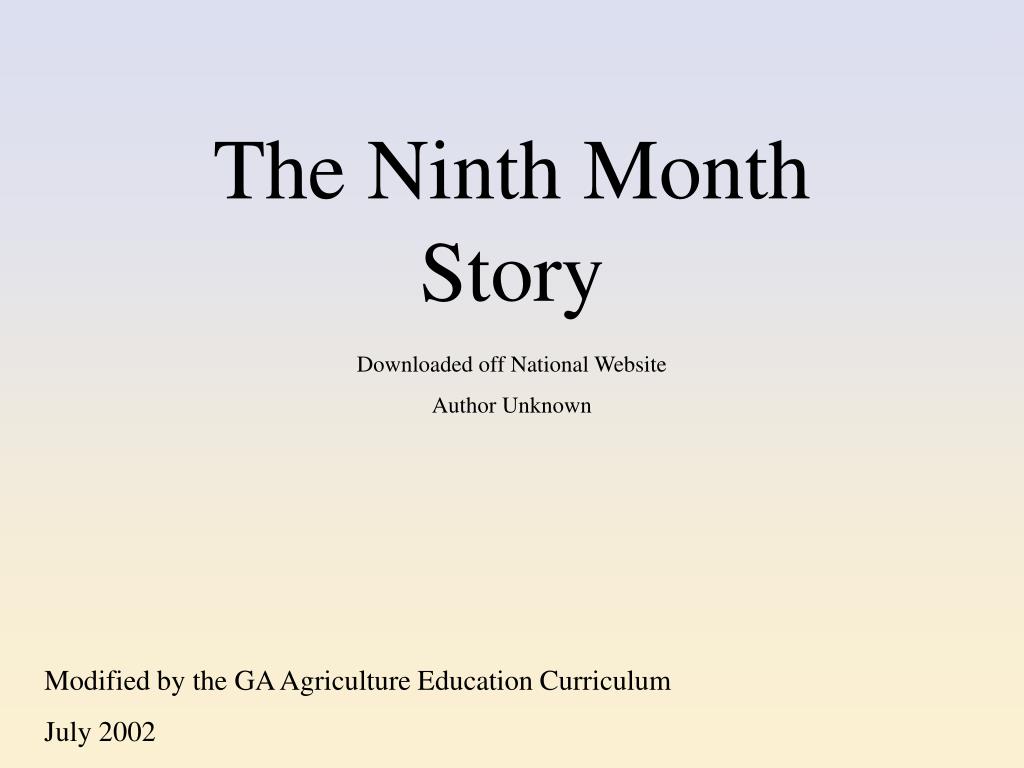 The Ninth Month Story

Downloaded off National Website

Author Unknown

Modified by the GA Agriculture Education Curriculum

July 2002